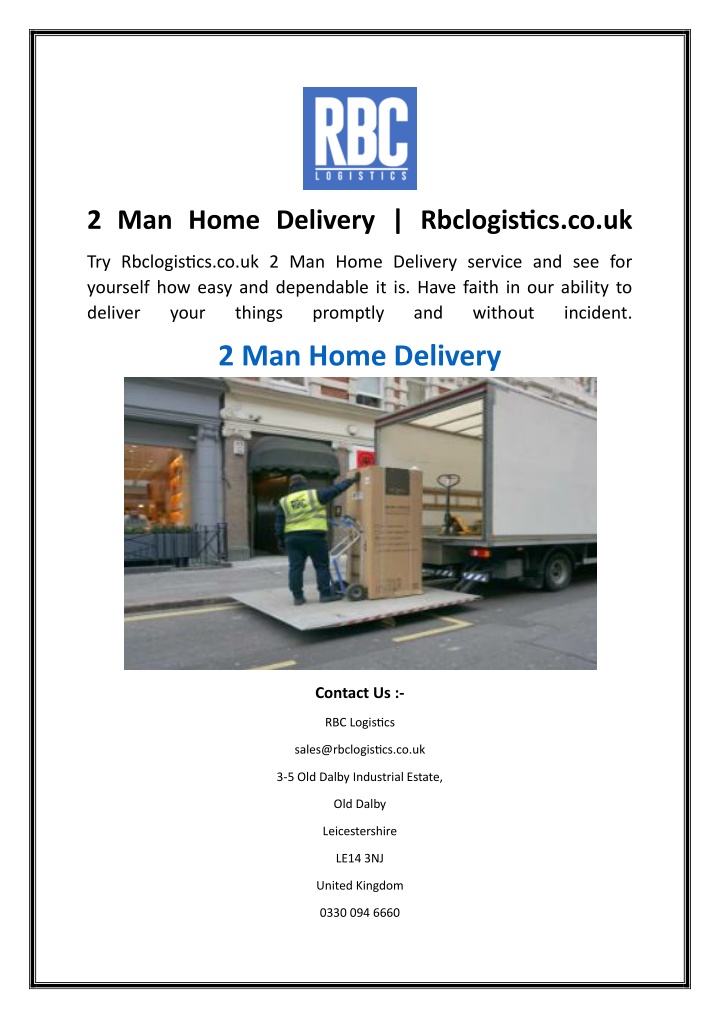 RBC
LOGISTICS

2 Man Home Delivery | Rbclogistics.co.uk

Try Rbclogistics.co.uk 2 Man Home Delivery service and see for yourself how easy and dependable it is. Have faith in our ability to deliver your things promptly and without incident.

2 Man Home Delivery

Contact Us :-

RBC Logistics

sales@rbclogistics.co.uk

3-5 Old Dalby Industrial Estate,

Old Dalby

Leicestershire

LE14 3NJ

United Kingdom

0330 094 6660